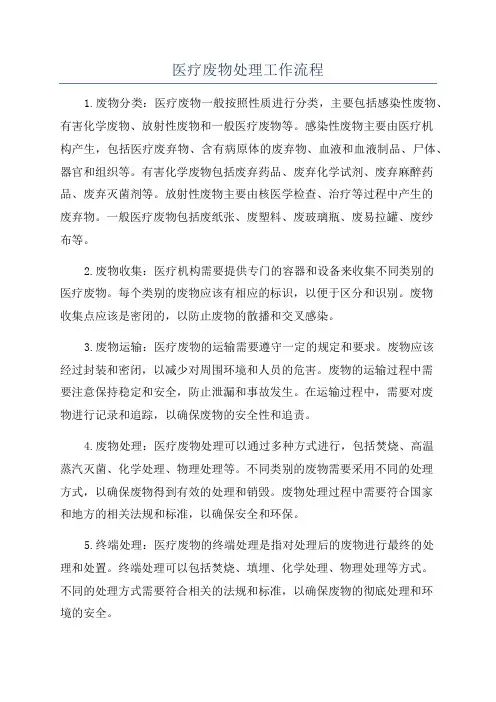 医疗废物处理工作流程

1.废物分类：医疗废物一般按照性质进行分类，主要包括感染性废物、有害化学废物、放射性废物和一般医疗废物等。感染性废物主要由医疗机构产生，包括医疗废弃物、含有病原体的废弃物、血液和血液制品、尸体、器官和组织等。有害化学废物包括废弃药品、废弃化学试剂、废弃麻醉药品、废弃灭菌剂等。放射性废物主要由核医学检查、治疗等过程中产生的废弃物。一般医疗废物包括废纸张、废塑料、废玻璃瓶、废易拉罐、废纱布等。

2.废物收集：医疗机构需要提供专门的容器和设备来收集不同类别的医疗废物。每个类别的废物应该有相应的标识，以便于区分和识别。废物收集点应该是密闭的，以防止废物的散播和交叉感染。

3.废物运输：医疗废物的运输需要遵守一定的规定和要求。废物应该经过封装和密闭，以减少对周围环境和人员的危害。废物的运输过程中需要注意保持稳定和安全，防止泄漏和事故发生。在运输过程中，需要对废物进行记录和追踪，以确保废物的安全性和追责。

4.废物处理：医疗废物处理可以通过多种方式进行，包括焚烧、高温蒸汽灭菌、化学处理、物理处理等。不同类别的废物需要采用不同的处理方式，以确保废物得到有效的处理和销毁。废物处理过程中需要符合国家和地方的相关法规和标准，以确保安全和环保。

5.终端处理：医疗废物的终端处理是指对处理后的废物进行最终的处理和处置。终端处理可以包括焚烧、填埋、化学处理、物理处理等方式。不同的处理方式需要符合相关的法规和标准，以确保废物的彻底处理和环境的安全。